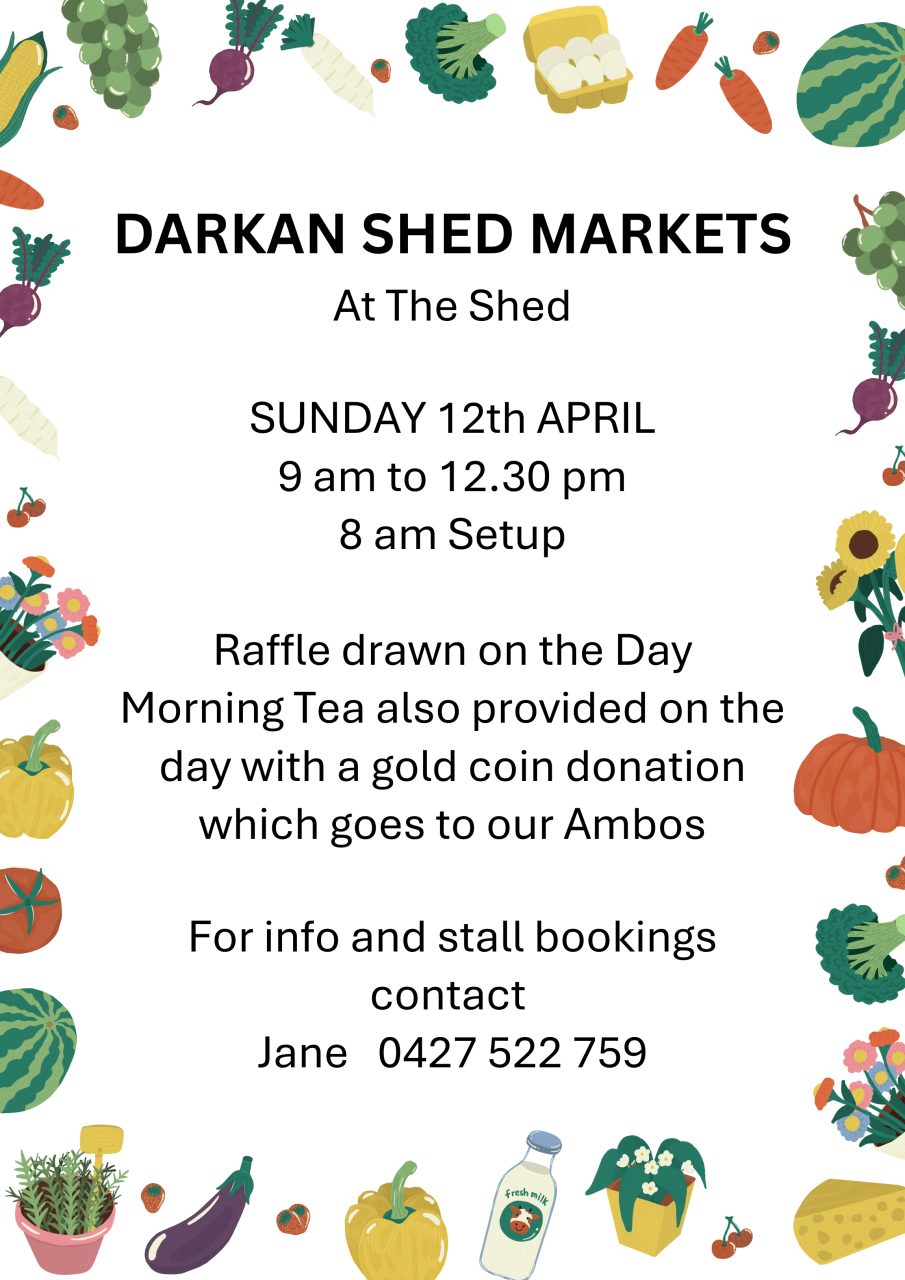 DARKAN SHED MARKETS
At The Shed

SUNDAY 12th APRIL
9 am to 12.30 pm
8 am Setup

Raffle drawn on the Day
Morning Tea also provided on the day with a gold coin donation which goes to our Ambos

For info and stall bookings contact
Jane 0427 522 759

fresh milk